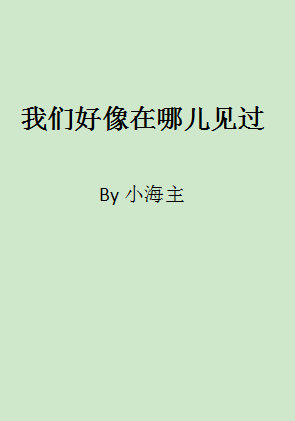 我们好像在哪儿见过

By 小海主